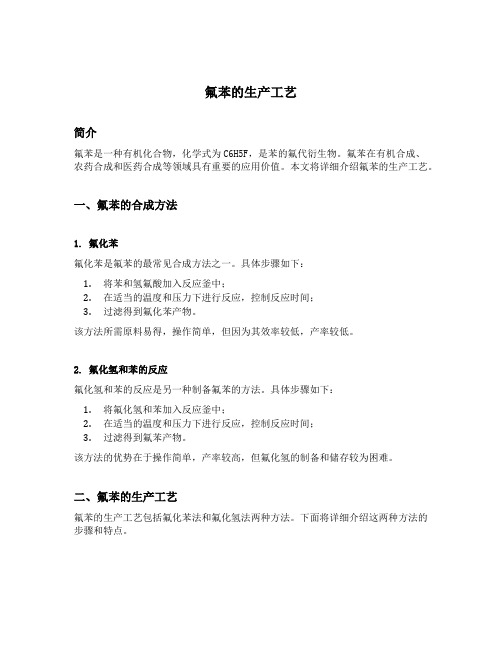 氟苯的生产工艺

简介

氟苯是一种有机化合物，化学式为 C6H5F，是苯的氟代衍生物。氟苯在有机合成、农药合成和医药合成等领域具有重要的应用价值。本文将详细介绍氟苯的生产工艺。

一、氟苯的合成方法

1. 氟化苯

氟化苯是氟苯的最常见合成方法之一。具体步骤如下：

1. 将苯和氢氟酸加入反应釜中；
2. 在适当的温度和压力下进行反应，控制反应时间；
3. 过滤得到氟化苯产物。

该方法所需原料易得，操作简单，但因为其效率较低，产率较低。

2. 氟化氢和苯的反应

氟化氢和苯的反应是另一种制备氟苯的方法。具体步骤如下：

1. 将氟化氢和苯加入反应釜中；
2. 在适当的温度和压力下进行反应，控制反应时间；
3. 过滤得到氟苯产物。

该方法的优势在于操作简单，产率较高，但氟化氢的制备和储存较为困难。

二、氟苯的生产工艺

氟苯的生产工艺包括氟化苯法和氟化氢法两种方法。下面将详细介绍这两种方法的步骤和特点。